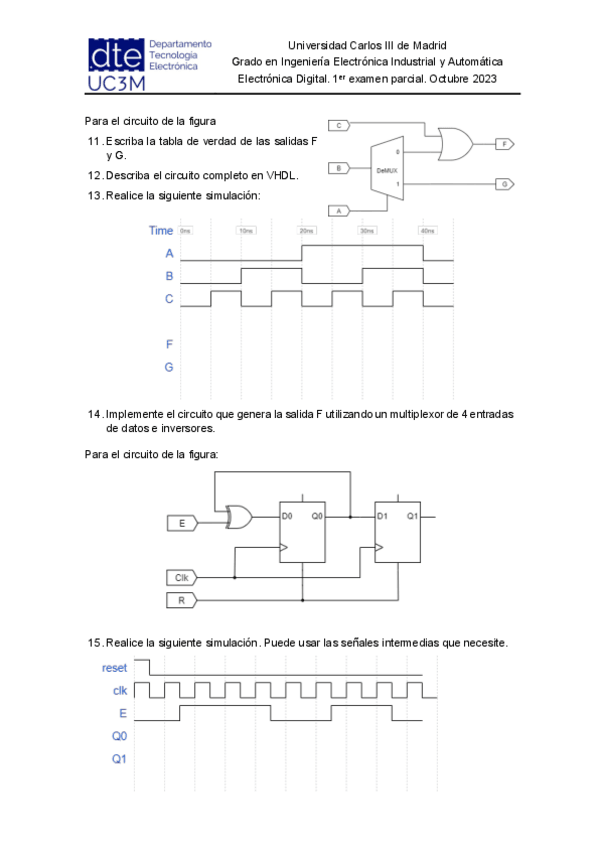 dte Departamento Tecnología Electrónica
UC3M

Universidad Carlos III de Madrid
Grado en Ingeniería Electrónica Industrial y Automática
Electrónica Digital. 1$^{er}$ examen parcial. Octubre 2023

Para el circuito de la figura
11. Escriba la tabla de verdad de las salidas F y G.
12. Describa el circuito completo en VHDL.
13. Realice la siguiente simulación:

C
B
A
DeMUX
0
1
F
G

Time 0ns 10ns 20ns 30ns 40ns
A
B
C
F
G

14. Implemente el circuito que genera la salida F utilizando un multiplexor de 4 entradas de datos e inversores.

Para el circuito de la figura:

E
D0 Q0
D1 Q1
Clk
R

15. Realice la siguiente simulación. Puede usar las señales intermedias que necesite.

reset
clk
E
Q0
Q1